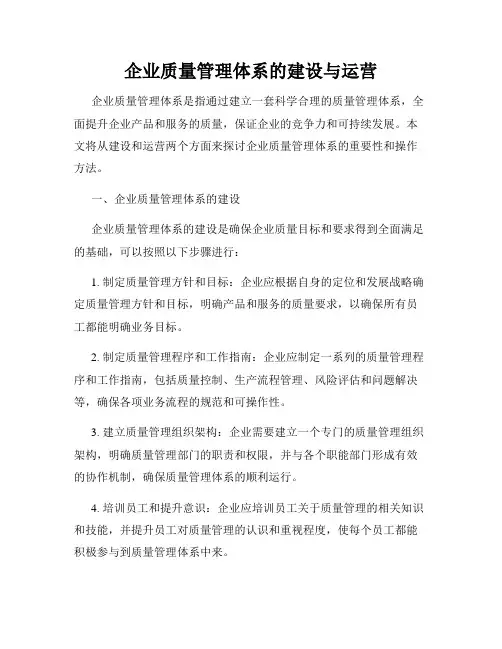 企业质量管理体系的建设与运营

企业质量管理体系是指通过建立一套科学合理的质量管理体系，全面提升企业产品和服务的质量，保证企业的竞争力和可持续发展。本文将从建设和运营两个方面来探讨企业质量管理体系的重要性和操作方法。

一、企业质量管理体系的建设

企业质量管理体系的建设是确保企业质量目标和要求得到全面满足的基础，可以按照以下步骤进行：

1. 制定质量管理方针和目标：企业应根据自身的定位和发展战略确定质量管理方针和目标，明确产品和服务的质量要求，以确保所有员工都能明确业务目标。

2. 制定质量管理程序和工作指南：企业应制定一系列的质量管理程序和工作指南，包括质量控制、生产流程管理、风险评估和问题解决等，确保各项业务流程的规范和可操作性。

3. 建立质量管理组织架构：企业需要建立一个专门的质量管理组织架构，明确质量管理部门的职责和权限，并与各个职能部门形成有效的协作机制，确保质量管理体系的顺利运行。

4. 培训员工和提升意识：企业应培训员工关于质量管理的相关知识和技能，并提升员工对质量管理的认识和重视程度，使每个员工都能积极参与到质量管理体系中来。